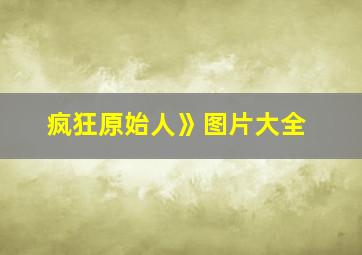 疯狂原始人》图片大全